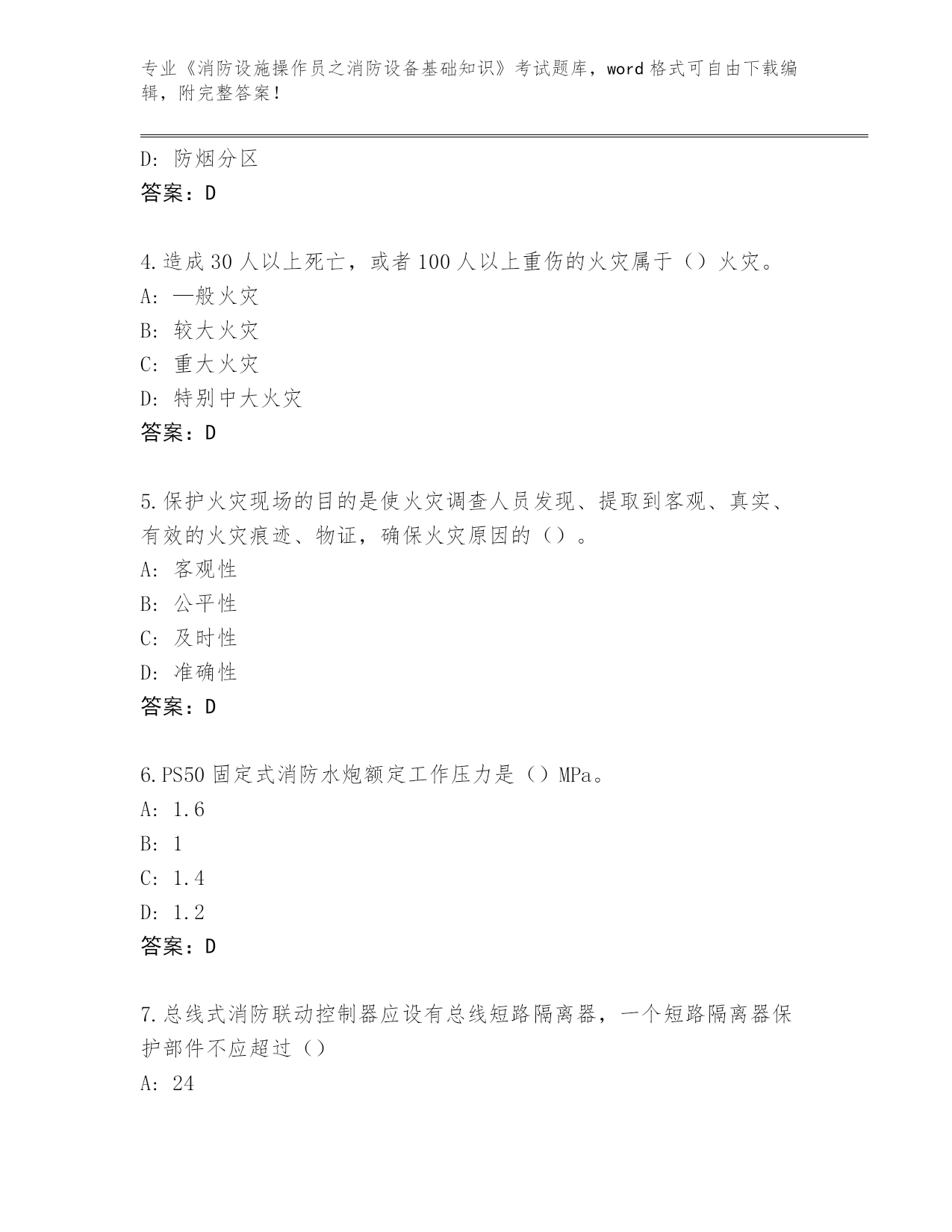 专业《消防设施操作员之消防设备基础知识》考试题库，word 格式可自由下载编辑，附完整答案！

D：防烟分区
答案：D

4.造成 30 人以上死亡，或者 100 人以上重伤的火灾属于（）火灾。
A：一般火灾
B：较大火灾
C：重大火灾
D：特别中大火灾
答案：D

5.保护火灾现场的目的是使火灾调查人员发现、提取到客观、真实、有效的火灾痕迹、物证，确保火灾原因的（）。
A：客观性
B：公平性
C：及时性
D：准确性
答案：D

6.PS50 固定式消防水炮额定工作压力是（）MPa。
A：1.6
B：1
C：1.4
D：1.2
答案：D

7.总线式消防联动控制器应设有总线短路隔离器，一个短路隔离器保护部件不应超过（）
A：24